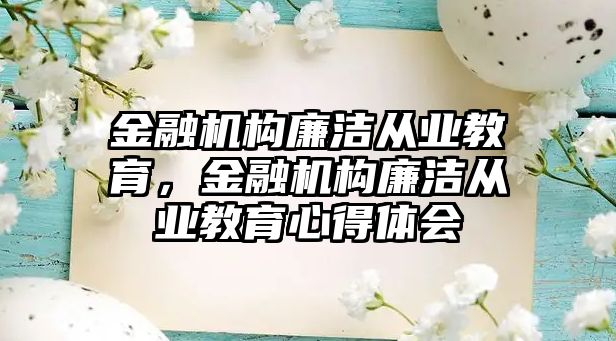 金融机构廉洁从业教育，金融机构廉洁从业教育心得体会